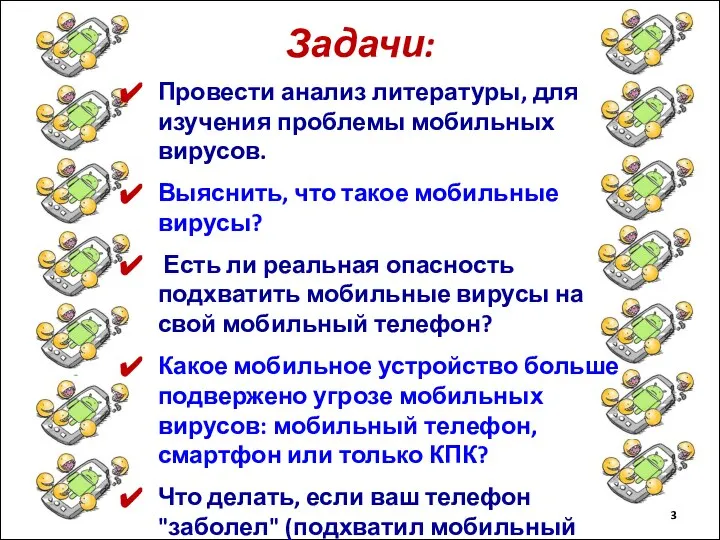 Задачи:

✔ Провести анализ литературы, для изучения проблемы мобильных вирусов.

✔ Выяснить, что такое мобильные вирусы?

✔ Есть ли реальная опасность подхватить мобильные вирусы на свой мобильный телефон?

✔ Какое мобильное устройство больше подвержено угрозе мобильных вирусов: мобильный телефон, смартфон или только КПК?

✔ Что делать, если ваш телефон "заболел" (подхватил мобильный

3